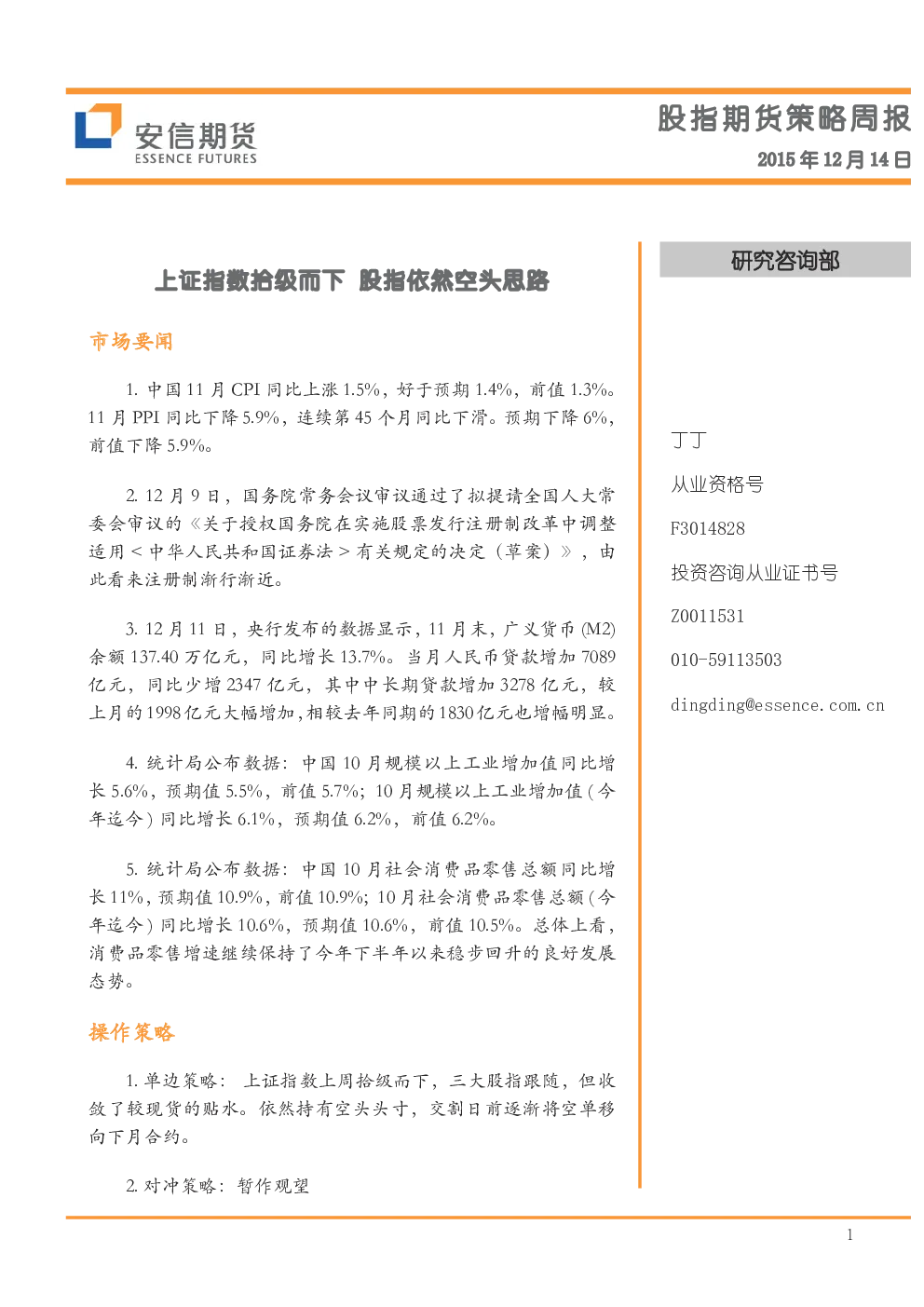 安信期货
ESSENCE FUTURES

股指期货策略周报
2015 年 12 月 14 日

上证指数拾级而下 股指依然空头思路

市场要闻

1. 中国 11 月 CPI 同比上涨 1.5%，好于预期 1.4%，前值 1.3%。11 月 PPI 同比下降 5.9%，连续第 45 个月同比下滑。预期下降 6%，前值下降 5.9%。

2. 12 月 9 日，国务院常务会议审议通过了拟提请全国人大常委会审议的《关于授权国务院在实施股票发行注册制改革中调整适用＜中华人民共和国证券法＞有关规定的决定（草案）》，由此看来注册制渐行渐近。

3. 12 月 11 日，央行发布的数据显示，11 月末，广义货币 (M2) 余额 137.40 万亿元，同比增长 13.7%。当月人民币贷款增加 7089 亿元，同比少增 2347 亿元，其中中长期贷款增加 3278 亿元，较上月的 1998 亿元大幅增加，相较去年同期的 1830 亿元也增幅明显。

4. 统计局公布数据：中国 10 月规模以上工业增加值同比增长 5.6%，预期值 5.5%，前值 5.7%；10 月规模以上工业增加值（今年迄今）同比增长 6.1%，预期值 6.2%，前值 6.2%。

5. 统计局公布数据：中国 10 月社会消费品零售总额同比增长 11%，预期值 10.9%，前值 10.9%；10 月社会消费品零售总额（今年迄今）同比增长 10.6%，预期值 10.6%，前值 10.5%。总体上看，消费品零售增速继续保持了今年下半年以来稳步回升的良好发展态势。

操作策略

1. 单边策略：上证指数上周拾级而下，三大股指跟随，但收敛了较现货的贴水。依然持有空头头寸，交割日前逐渐将空单移向下月合约。

2. 对冲策略：暂作观望

研究咨询部

丁丁
从业资格号
F3014828
投资咨询从业证书号
Z0011531
010-59113503
dingding@essence.com.cn

1